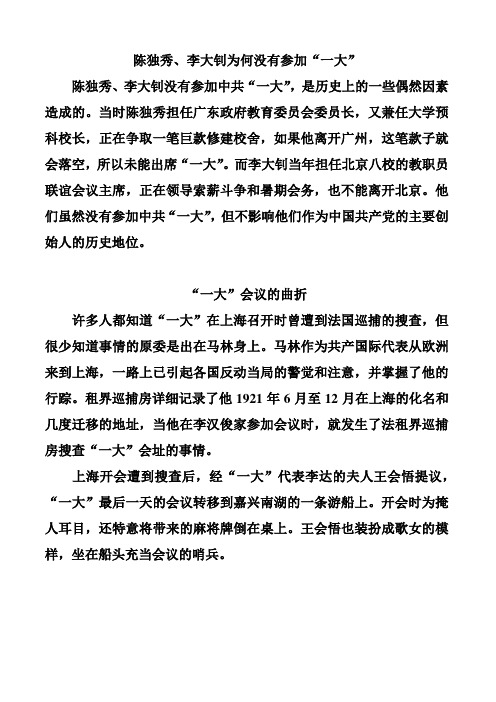 陈独秀、李大钊为何没有参加“一大”

陈独秀、李大钊没有参加中共“一大”，是历史上的一些偶然因素造成的。当时陈独秀担任广东政府教育委员会委员长，又兼任大学预科校长，正在争取一笔巨款修建校舍，如果他离开广州，这笔款子就会落空，所以未能出席“一大”。而李大钊当年担任北京八校的教职员联谊会议主席，正在领导索薪斗争和暑期会务，也不能离开北京。他们虽然没有参加中共“一大”，但不影响他们作为中国共产党的主要创始人的历史地位。

“一大”会议的曲折

许多人都知道“一大”在上海召开时曾遭到法国巡捕的搜查，但很少知道事情的原委是出在马林身上。马林作为共产国际代表从欧洲来到上海，一路上已引起各国反动当局的警觉和注意，并掌握了他的行踪。租界巡捕房详细记录了他 1921 年 6 月至 12 月在上海的化名和几度迁移的地址，当他在李汉俊家参加会议时，就发生了法租界巡捕房搜查“一大”会址的事情。

上海开会遭到搜查后，经“一大”代表李达的夫人王会悟提议，“一大”最后一天的会议转移到嘉兴南湖的一条游船上。开会时为掩人耳目，还特意将带来的麻将牌倒在桌上。王会悟也装扮成歌女的模样，坐在船头充当会议的哨兵。